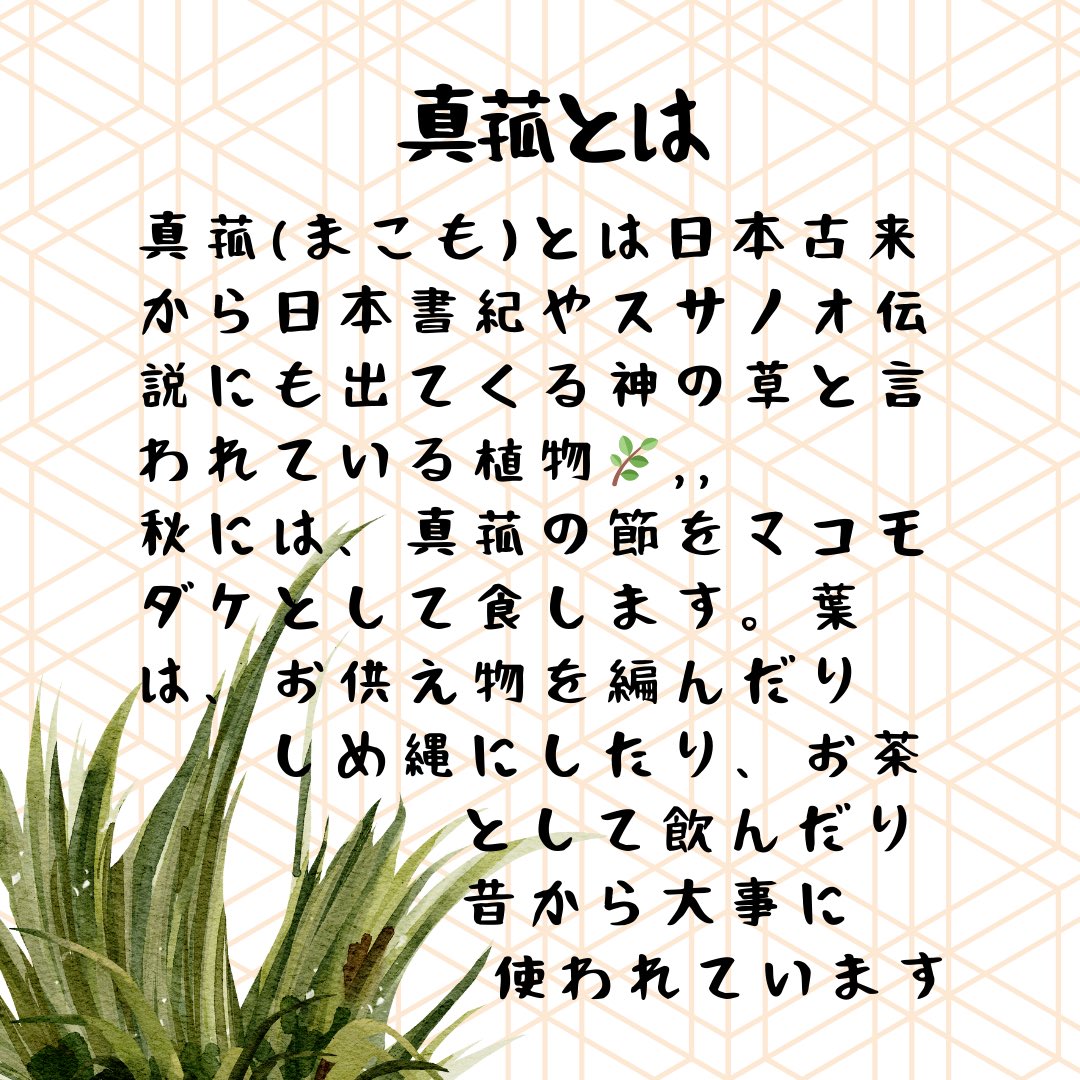 真菰とは

真菰(まこも)とは日本古来から日本書紀やスサノオ伝説にも出てくる神の草と言われている植物🌿,,
秋には、真菰の節をマコモダケとして食します。葉は、お供え物を編んだりしめ縄にしたり、お茶として飲んだり昔から大事に使われています